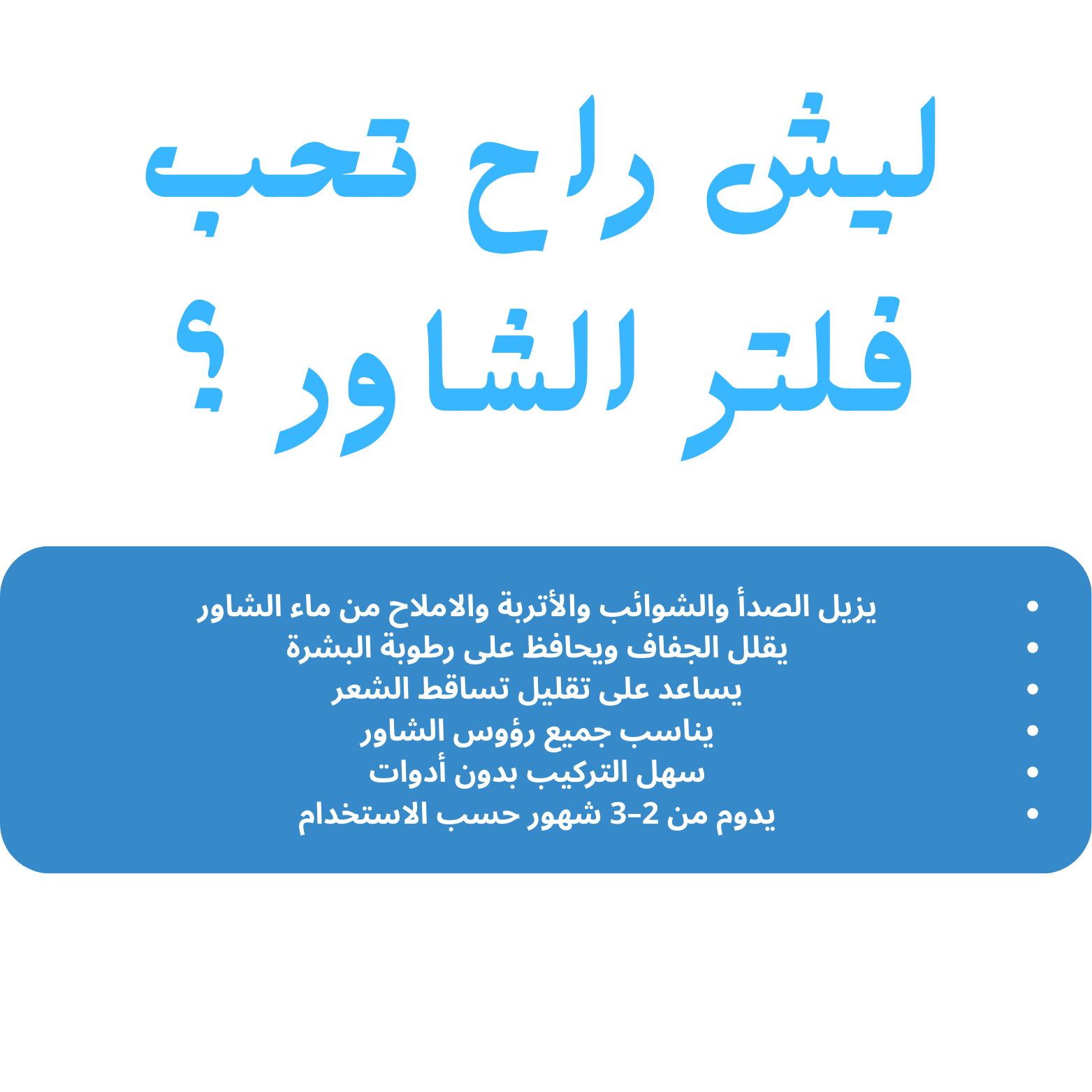 ليش راح تحب

فلتر الشاور ؟

• يزيل الصدأ والشوائب والأتربة والاملاح من ماء الشاور
• يقلل الجفاف ويحافظ على رطوبة البشرة
• يساعد على تقليل تساقط الشعر
• يناسب جميع رؤوس الشاور
• سهل التركيب بدون أدوات
• يدوم من 2–3 شهور حسب الاستخدام